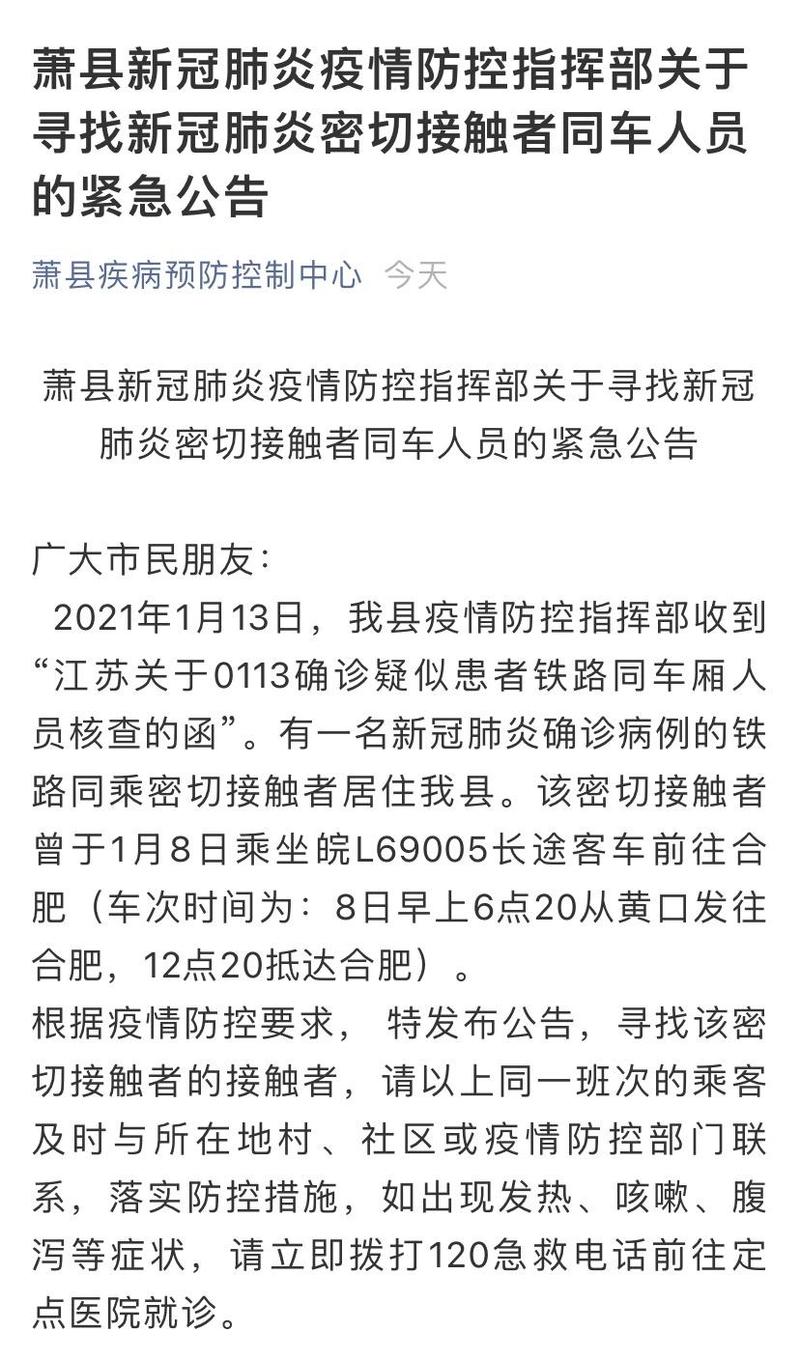 萧县新冠肺炎疫情防控指挥部关于寻找新冠肺炎密切接触者同车人员的紧急公告

萧县疾病预防控制中心 今天

萧县新冠肺炎疫情防控指挥部关于寻找新冠肺炎密切接触者同车人员的紧急公告

广大市民朋友：
2021年1月13日，我县疫情防控指挥部收到“江苏关于0113确诊疑似患者铁路同车厢人员核查的函”。有一名新冠肺炎确诊病例的铁路同乘密切接触者居住我县。该密切接触者曾于1月8日乘坐皖L69005长途客车前往合肥（车次时间为：8日早上6点20从黄口发往合肥，12点20抵达合肥）。
根据疫情防控要求， 特发布公告，寻找该密切接触者的接触者，请以上同一班次的乘客及时与所在地村、社区或疫情防控部门联系，落实防控措施，如出现发热、咳嗽、腹泻等症状，请立即拨打120急救电话前往定点医院就诊。